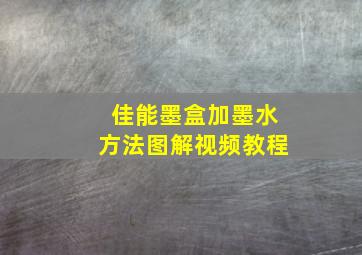 佳能墨盒加墨水
方法图解视频教程